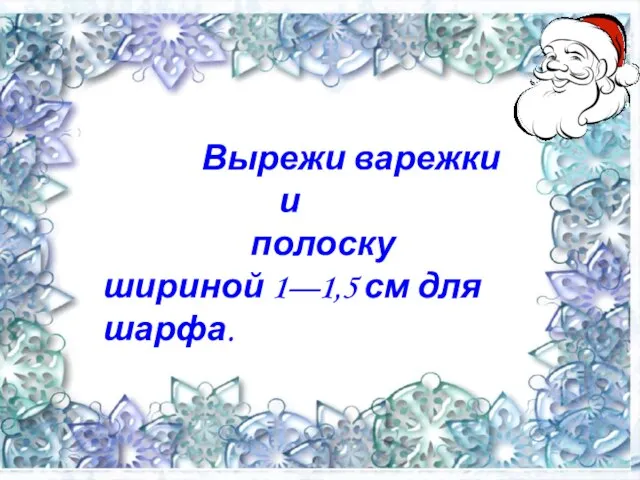 Вырежи варежки
и
полоску
шириной 1—1,5 см для шарфа.